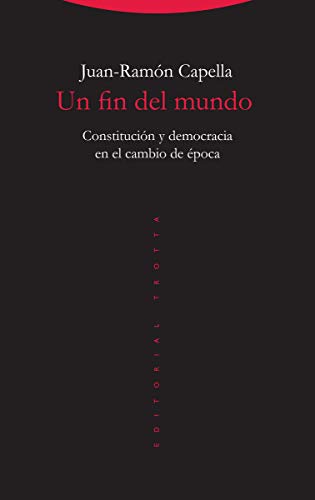 Juan-Ramón Capella

Un fin del mundo

Constitución y democracia en el cambio de época

EDITORIAL TROTTA